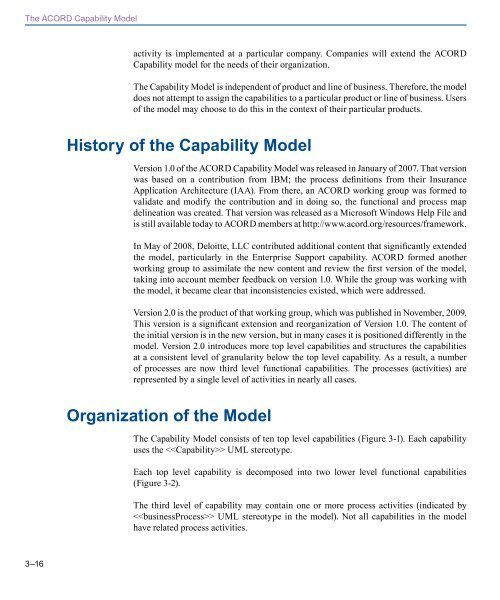 The ACORD Capability Model

activity is implemented at a particular company. Companies will extend the ACORD Capability model for the needs of their organization.

The Capability Model is independent of product and line of business. Therefore, the model does not attempt to assign the capabilities to a particular product or line of business. Users of the model may choose to do this in the context of their particular products.

History of the Capability Model

Version 1.0 of the ACORD Capability Model was released in January of 2007. That version was based on a contribution from IBM; the process definitions from their Insurance Application Architecture (IAA). From there, an ACORD working group was formed to validate and modify the contribution and in doing so, the functional and process map delineation was created. That version was released as a Microsoft Windows Help File and is still available today to ACORD members at http://www.acord.org/resources/framework.

In May of 2008, Deloitte, LLC contributed additional content that significantly extended the model, particularly in the Enterprise Support capability. ACORD formed another working group to assimilate the new content and review the first version of the model, taking into account member feedback on version 1.0. While the group was working with the model, it became clear that inconsistencies existed, which were addressed.

Version 2.0 is the product of that working group, which was published in November, 2009. This version is a significant extension and reorganization of Version 1.0. The content of the initial version is in the new version, but in many cases it is positioned differently in the model. Version 2.0 introduces more top level capabilities and structures the capabilities at a consistent level of granularity below the top level capability. As a result, a number of processes are now third level functional capabilities. The processes (activities) are represented by a single level of activities in nearly all cases.

Organization of the Model

The Capability Model consists of ten top level capabilities (Figure 3-1). Each capability uses the <<Capability>> UML stereotype.

Each top level capability is decomposed into two lower level functional capabilities (Figure 3-2).

The third level of capability may contain one or more process activities (indicated by <<businessProcess>> UML stereotype in the model). Not all capabilities in the model have related process activities.

3–16